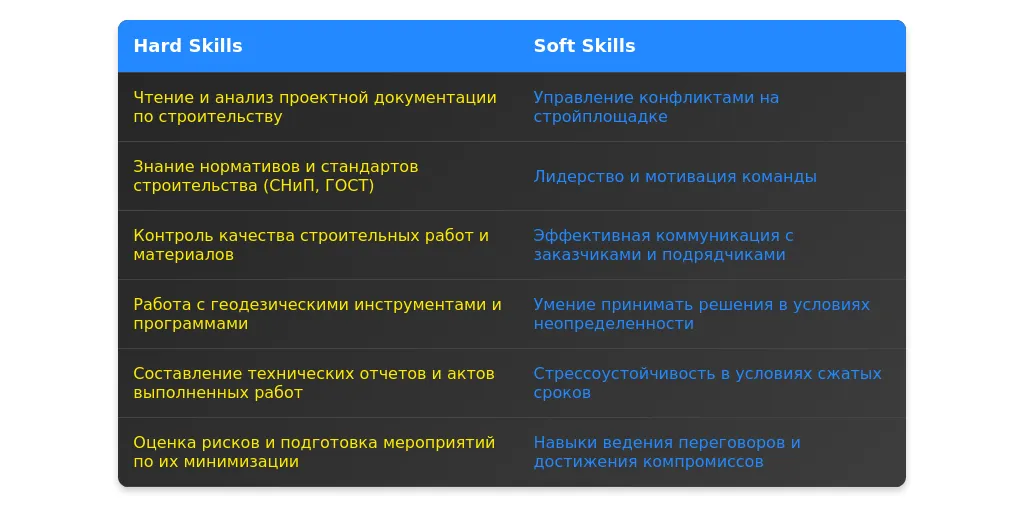 | Hard Skills | Soft Skills |
|---|---|
| Чтение и анализ проектной документации по строительству | Управление конфликтами на стройплощадке |
| Знание нормативов и стандартов строительства (СНиП, ГОСТ) | Лидерство и мотивация команды |
| Контроль качества строительных работ и материалов | Эффективная коммуникация с заказчиками и подрядчиками |
| Работа с геодезическими инструментами и программами | Умение принимать решения в условиях неопределенности |
| Составление технических отчетов и актов выполненных работ | Стрессоустойчивость в условиях сжатых сроков |
| Оценка рисков и подготовка мероприятий по их минимизации | Навыки ведения переговоров и достижения компромиссов |